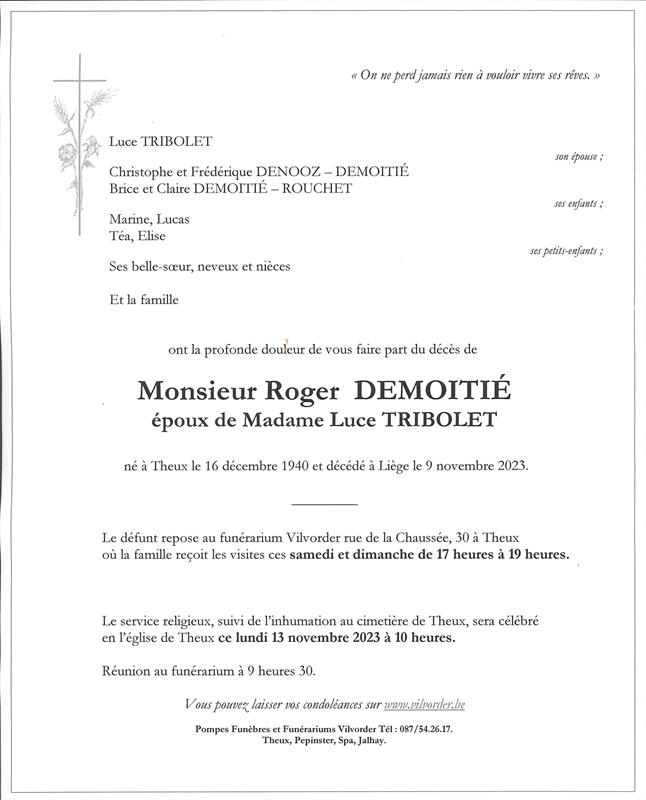 « On ne perd jamais rien à vouloir vivre ses rêves. »

Luce TRIBOLET

son épouse ;

Christophe et Frédérique DENOOZ – DEMOITIÉ
Brice et Claire DEMOITIÉ – ROUCHET

ses enfants ;

Marine, Lucas
Téa, Elise

ses petits-enfants ;

Ses belle-sœur, neveux et nièces

Et la famille

ont la profonde douleur de vous faire part du décès de

Monsieur Roger DEMOITIÉ
époux de Madame Luce TRIBOLET

né à Theux le 16 décembre 1940 et décédé à Liège le 9 novembre 2023.

Le défunt repose au funérarium Vilvorder rue de la Chaussée, 30 à Theux où la famille reçoit les visites ces samedi et dimanche de 17 heures à 19 heures.

Le service religieux, suivi de l'inhumation au cimetière de Theux, sera célébré en l'église de Theux ce lundi 13 novembre 2023 à 10 heures.

Réunion au funérarium à 9 heures 30.

Vous pouvez laisser vos condoléances sur www.vilvorder.be

Pompes Funèbres et Funérariums Vilvorder Tél : 087/54.26.17.
Theux, Pepinster, Spa, Jalhay.